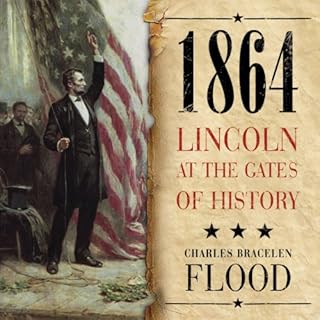 1864

LINCOLN AT THE GATES OF HISTORY

CHARLES BRACELEN

FLOOD